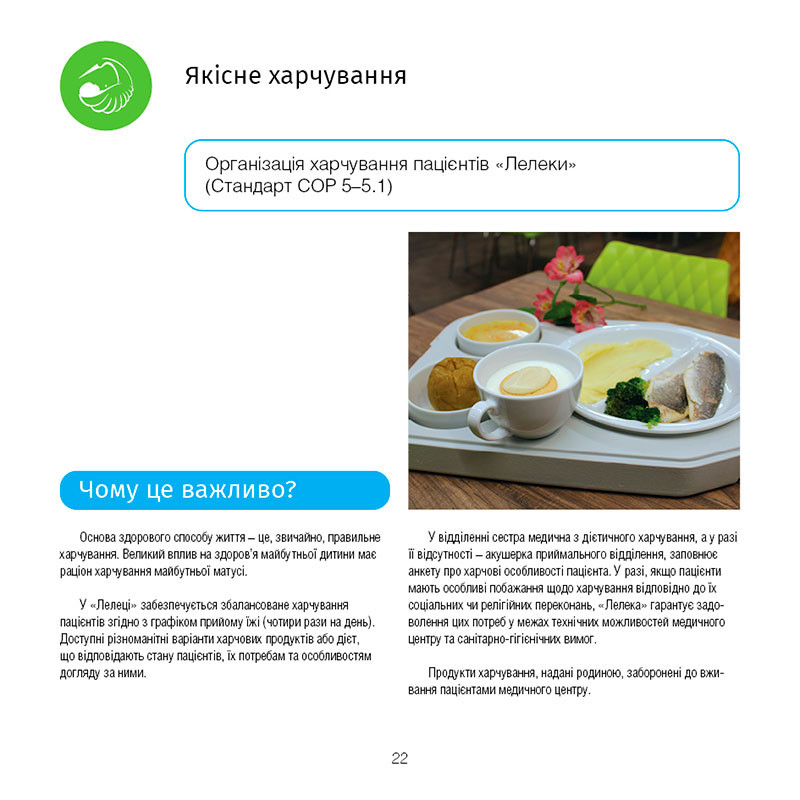 Якісне харчування

Організація харчування пацієнтів «Лелеки» (Стандарт COP 5–5.1)

Чому це важливо?

Основа здорового способу життя – це, звичайно, правильне харчування. Великий вплив на здоров'я майбутньої дитини має раціон харчування майбутньої матусі.

У «Лелеці» забезпечується збалансоване харчування пацієнтів згідно з графіком прийому їжі (чотири рази на день). Доступні різноманітні варіанти харчових продуктів або дієт, що відповідають стану пацієнтів, їх потребам та особливостям догляду за ними.

У відділенні сестра медична з дієтичного харчування, а у разі її відсутності – акушерка приймального відділення, заповнює анкету про харчові особливості пацієнта. У разі, якщо пацієнти мають особливі побажання щодо харчування відповідно до їх соціальних чи релігійних переконань, «Лелека» гарантує задоволення цих потреб у межах технічних можливостей медичного центру та санітарно-гігієнічних вимог.

Продукти харчування, надані родиною, заборонені до вживання пацієнтами медичного центру.

22